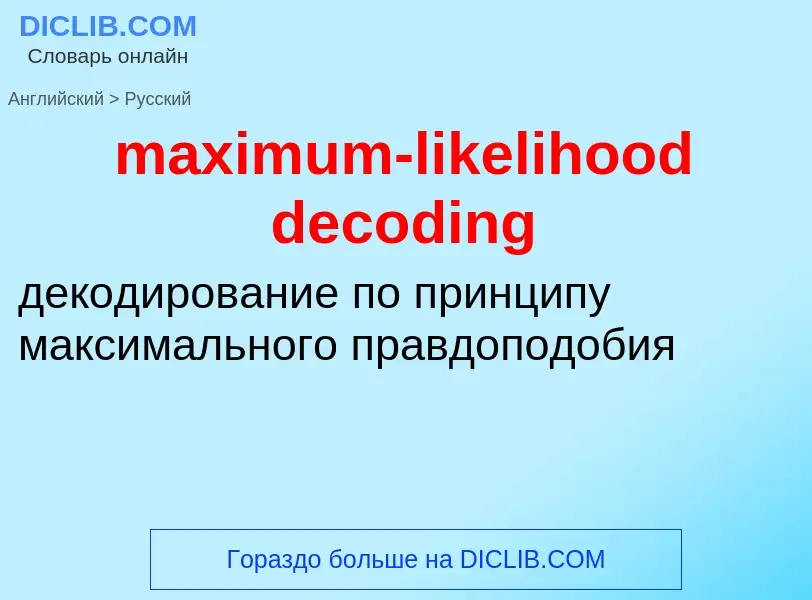 DICLIB.COM
Словарь онлайн

Английский > Русский

maximum-likelihood decoding

декодирование по принципу максимального правдоподобия

Гораздо больше на DICLIB.COM